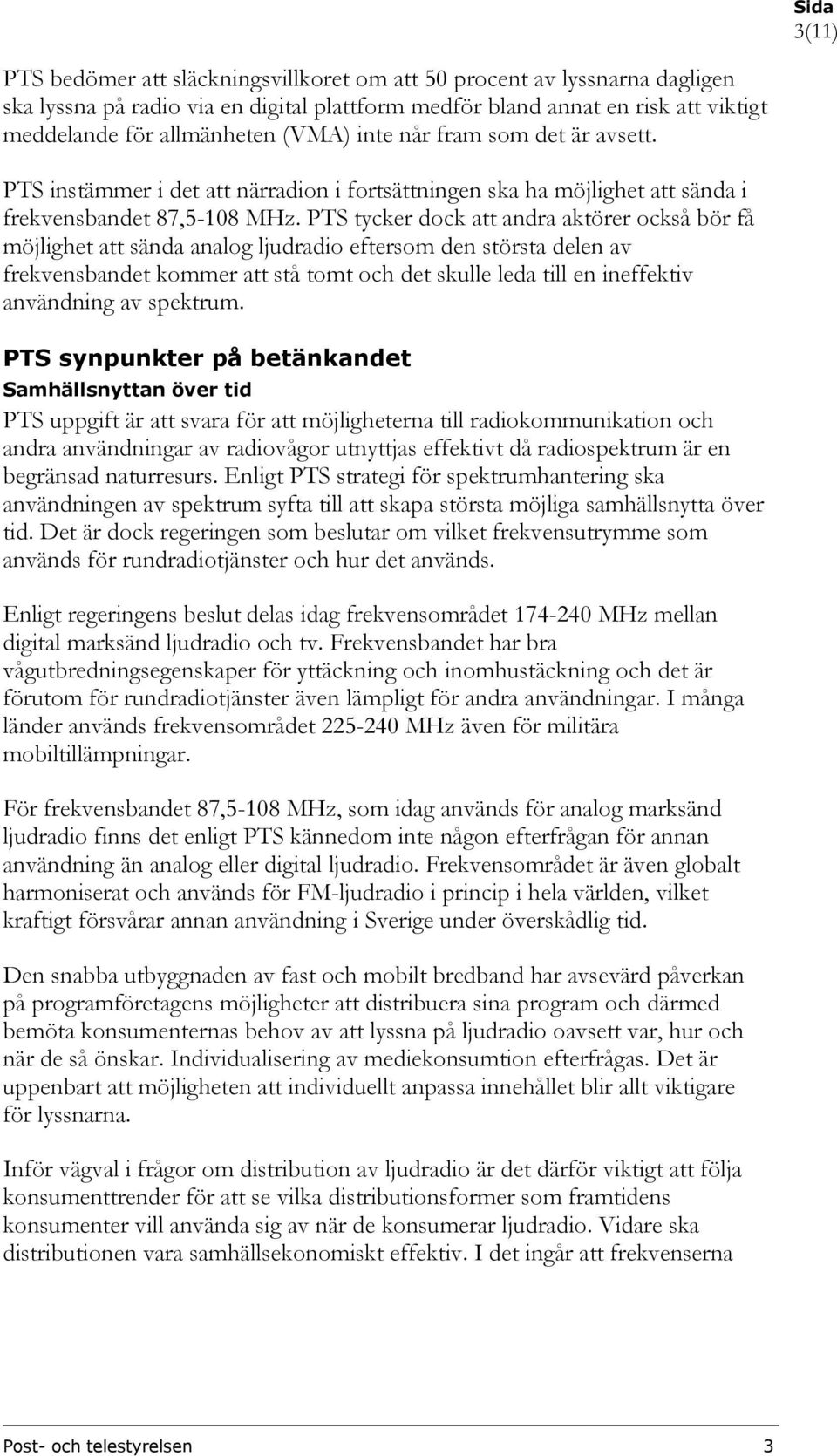 Sida
3(11)

PTS bedömer att släckningsvillkoret om att 50 procent av lyssnarna dagligen ska lyssna på radio via en digital plattform medför bland annat en risk att viktigt meddelande för allmänheten (VMA) inte når fram som det är avsett.

PTS instämmer i det att närradion i fortsättningen ska ha möjlighet att sända i frekvensbandet 87,5-108 MHz. PTS tycker dock att andra aktörer också bör få möjlighet att sända analog ljudradio eftersom den största delen av frekvensbandet kommer att stå tomt och det skulle leda till en ineffektiv användning av spektrum.

PTS synpunkter på betänkandet

Samhällsnyttan över tid

PTS uppgift är att svara för att möjligheterna till radiokommunikation och andra användningar av radiovågor utnyttjas effektivt då radiospektrum är en begränsad naturresurs. Enligt PTS strategi för spektrumhantering ska användningen av spektrum syfta till att skapa största möjliga samhällsnytta över tid. Det är dock regeringen som beslutar om vilket frekvensutrymme som används för rundradiotjänster och hur det används.

Enligt regeringens beslut delas idag frekvensområdet 174-240 MHz mellan digital marksänd ljudradio och tv. Frekvensbandet har bra vågutbredningsegenskaper för yttäckning och inomhustäckning och det är förutom för rundradiotjänster även lämpligt för andra användningar. I många länder används frekvensområdet 225-240 MHz även för militära mobiltillämpningar.

För frekvensbandet 87,5-108 MHz, som idag används för analog marksänd ljudradio finns det enligt PTS kännedom inte någon efterfrågan för annan användning än analog eller digital ljudradio. Frekvensområdet är även globalt harmoniserat och används för FM-ljudradio i princip i hela världen, vilket kraftigt försvårar annan användning i Sverige under överskådlig tid.

Den snabba utbyggnaden av fast och mobilt bredband har avsevärd påverkan på programföretagens möjligheter att distribuera sina program och därmed bemöta konsumenternas behov av att lyssna på ljudradio oavsett var, hur och när de så önskar. Individualisering av mediekonsumtion efterfrågas. Det är uppenbart att möjligheten att individuellt anpassa innehållet blir allt viktigare för lyssnarna.

Inför vägval i frågor om distribution av ljudradio är det därför viktigt att följa konsumenttrender för att se vilka distributionsformer som framtidens konsumenter vill använda sig av när de konsumerar ljudradio. Vidare ska distributionen vara samhällsekonomiskt effektiv. I det ingår att frekvenserna

Post- och telestyrelsen 3